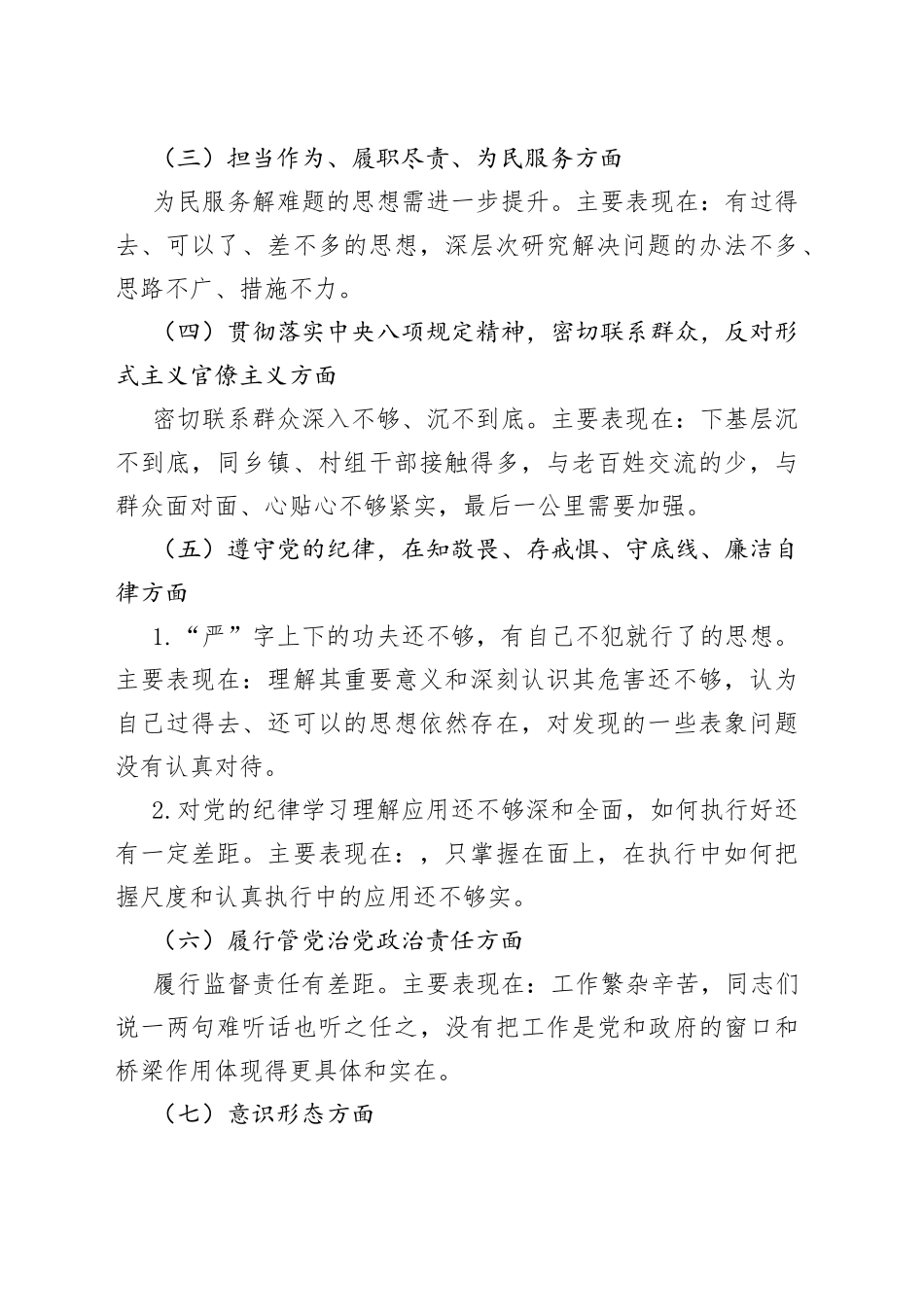 （三）担当作为、履职尽责、为民服务方面

为民服务解难题的思想需进一步提升。主要表现在：有过得去、可以了、差不多的思想，深层次研究解决问题的办法不多、思路不广、措施不力。

（四）贯彻落实中央八项规定精神，密切联系群众，反对形式主义官僚主义方面

密切联系群众深入不够、沉不到底。主要表现在：下基层沉不到底，同乡镇、村组干部接触得多，与老百姓交流的少，与群众面对面、心贴心不够紧实，最后一公里需要加强。

（五）遵守党的纪律，在知敬畏、存戒惧、守底线、廉洁自律方面

1.“严”字上下的功夫还不够，有自己不犯就行了的思想。主要表现在：理解其重要意义和深刻认识其危害还不够，认为自己过得去、还可以的思想依然存在，对发现的一些表象问题没有认真对待。

2.对党的纪律学习理解应用还不够深和全面，如何执行好还有一定差距。主要表现在：，只掌握在面上，在执行中如何把握尺度和认真执行中的应用还不够实。

（六）履行管党治党政治责任方面

履行监督责任有差距。主要表现在：工作繁杂辛苦，同志们说一两句难听话也听之任之，没有把工作是党和政府的窗口和桥梁作用体现得更具体和实在。

（七）意识形态方面